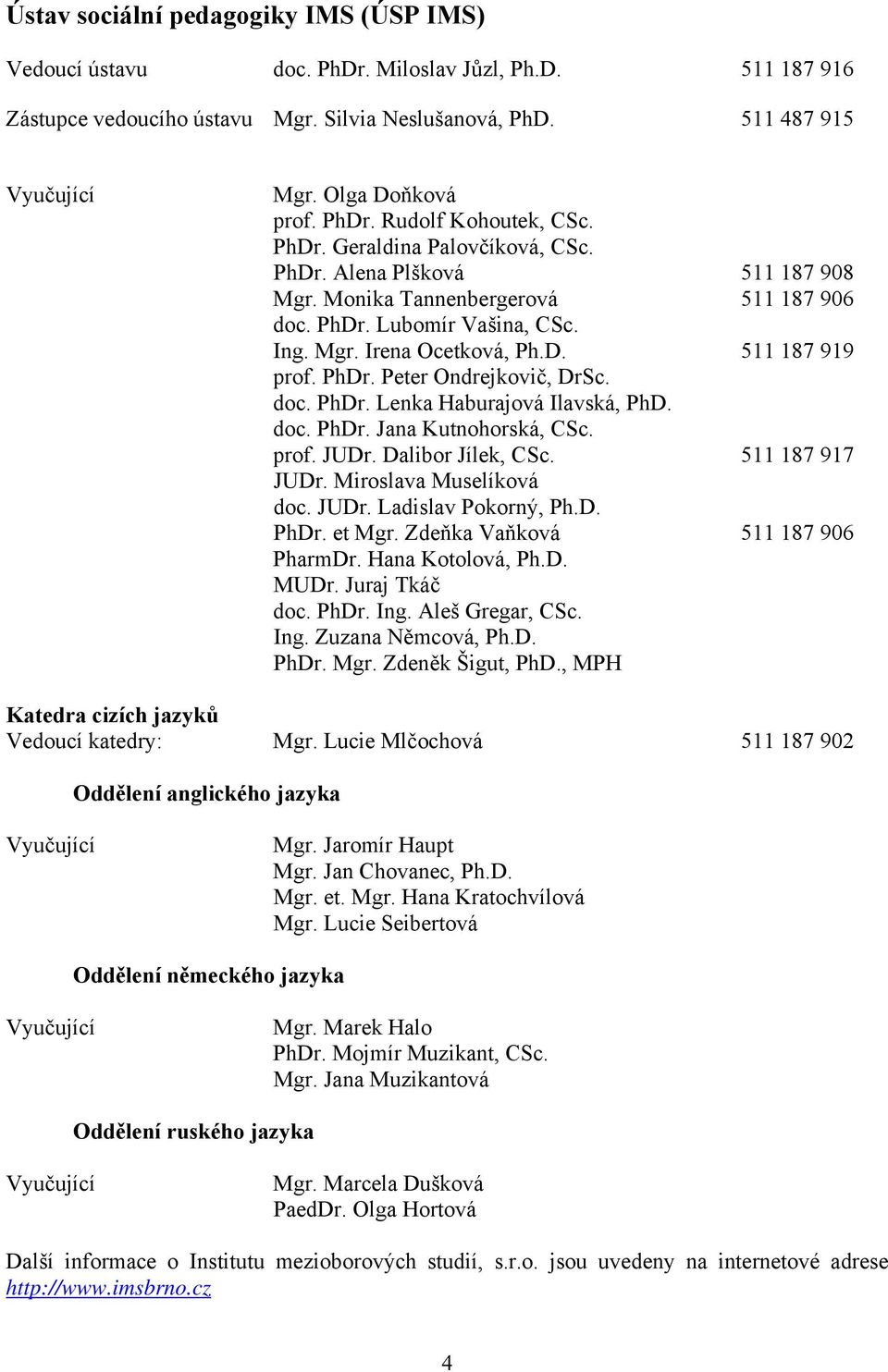 Ústav sociální pedagogiky IMS (ÚSP IMS)

Vedoucí ústavu doc. PhDr. Miloslav Jůzl, Ph.D. 511 187 916

Zástupce vedoucího ústavu Mgr. Silvia Neslušanová, PhD. 511 487 915

Vyučující
Mgr. Olga Doňková
prof. PhDr. Rudolf Kohoutek, CSc.
PhDr. Geraldina Palovčíková, CSc.
PhDr. Alena Plšková 511 187 908
Mgr. Monika Tannenbergerová 511 187 906
doc. PhDr. Lubomír Vašina, CSc.
Ing. Mgr. Irena Ocetková, Ph.D. 511 187 919
prof. PhDr. Peter Ondrejkovič, DrSc.
doc. PhDr. Lenka Haburajová Ilavská, PhD.
doc. PhDr. Jana Kutnohorská, CSc.
prof. JUDr. Dalibor Jílek, CSc. 511 187 917
JUDr. Miroslava Muselíková
doc. JUDr. Ladislav Pokorný, Ph.D.
PhDr. et Mgr. Zdeňka Vaňková 511 187 906
PharmDr. Hana Kotolová, Ph.D.
MUDr. Juraj Tkáč
doc. PhDr. Ing. Aleš Gregar, CSc.
Ing. Zuzana Němcová, Ph.D.
PhDr. Mgr. Zdeněk Šigut, PhD., MPH

Katedra cizích jazyků
Vedoucí katedry: Mgr. Lucie Mlčochová 511 187 902

Oddělení anglického jazyka

Vyučující
Mgr. Jaromír Haupt
Mgr. Jan Chovanec, Ph.D.
Mgr. et. Mgr. Hana Kratochvílová
Mgr. Lucie Seibertová

Oddělení německého jazyka

Vyučující
Mgr. Marek Halo
PhDr. Mojmír Muzikant, CSc.
Mgr. Jana Muzikantová

Oddělení ruského jazyka

Vyučující
Mgr. Marcela Dušková
PaedDr. Olga Hortová

Další informace o Institutu mezioborových studií, s.r.o. jsou uvedeny na internetové adrese http://www.imsbrno.cz

4